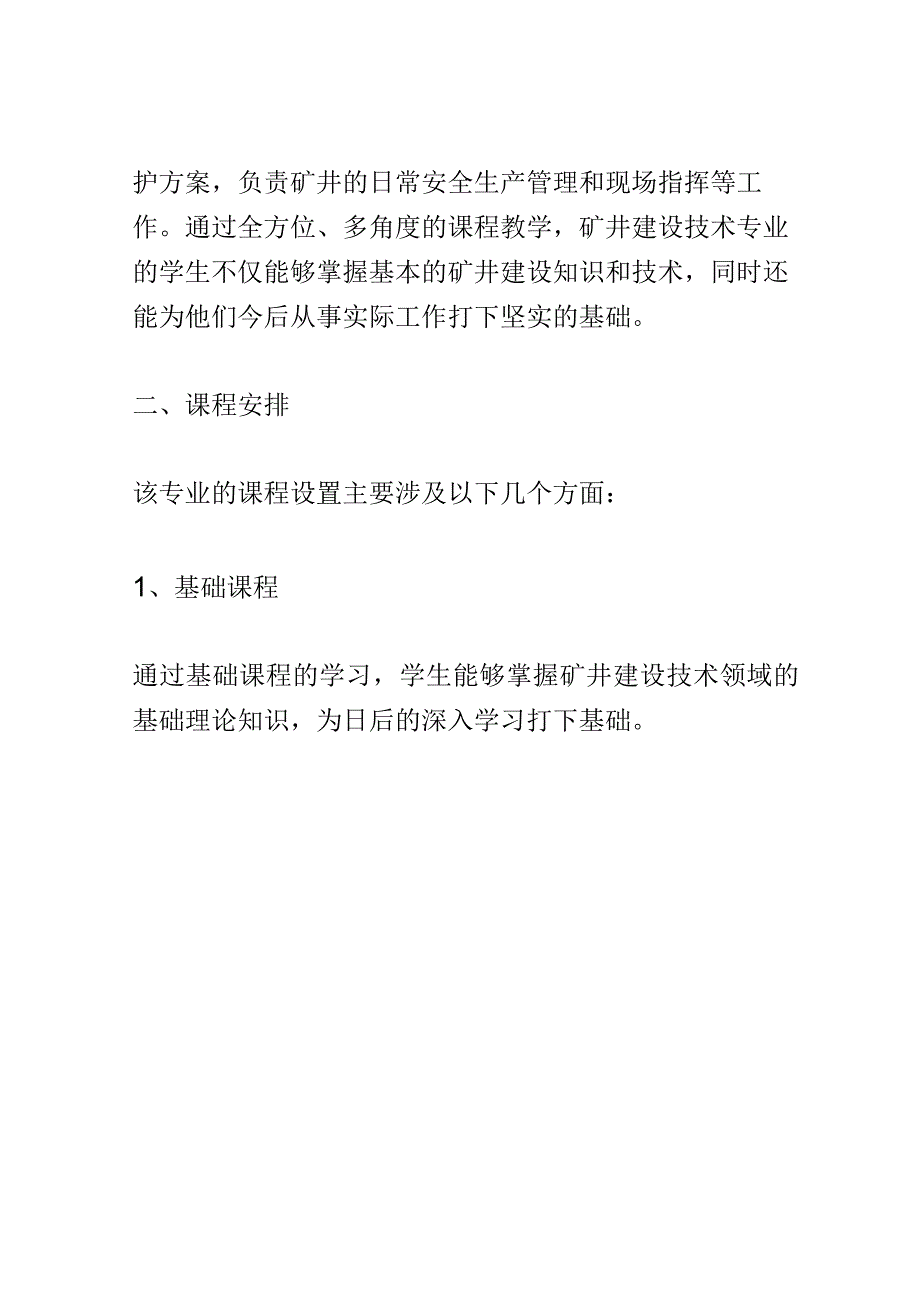 护方案，负责矿井的日常安全生产管理和现场指挥等工作。通过全方位、多角度的课程教学，矿井建设技术专业的学生不仅能够掌握基本的矿井建设知识和技术，同时还能为他们今后从事实际工作打下坚实的基础。

二、课程安排

该专业的课程设置主要涉及以下几个方面：

1、基础课程

通过基础课程的学习，学生能够掌握矿井建设技术领域的基础理论知识，为日后的深入学习打下基础。